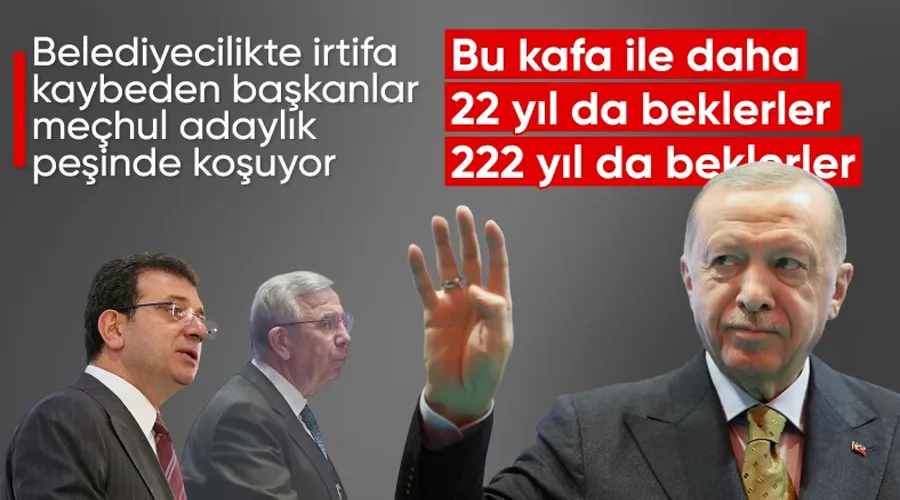 Belediyecilikte irtifa kaybeden başkanlar meçhul adaylık peşinde koşuyor

Bu kafa ile daha
22 yıl da beklerler
222 yıl da beklerler